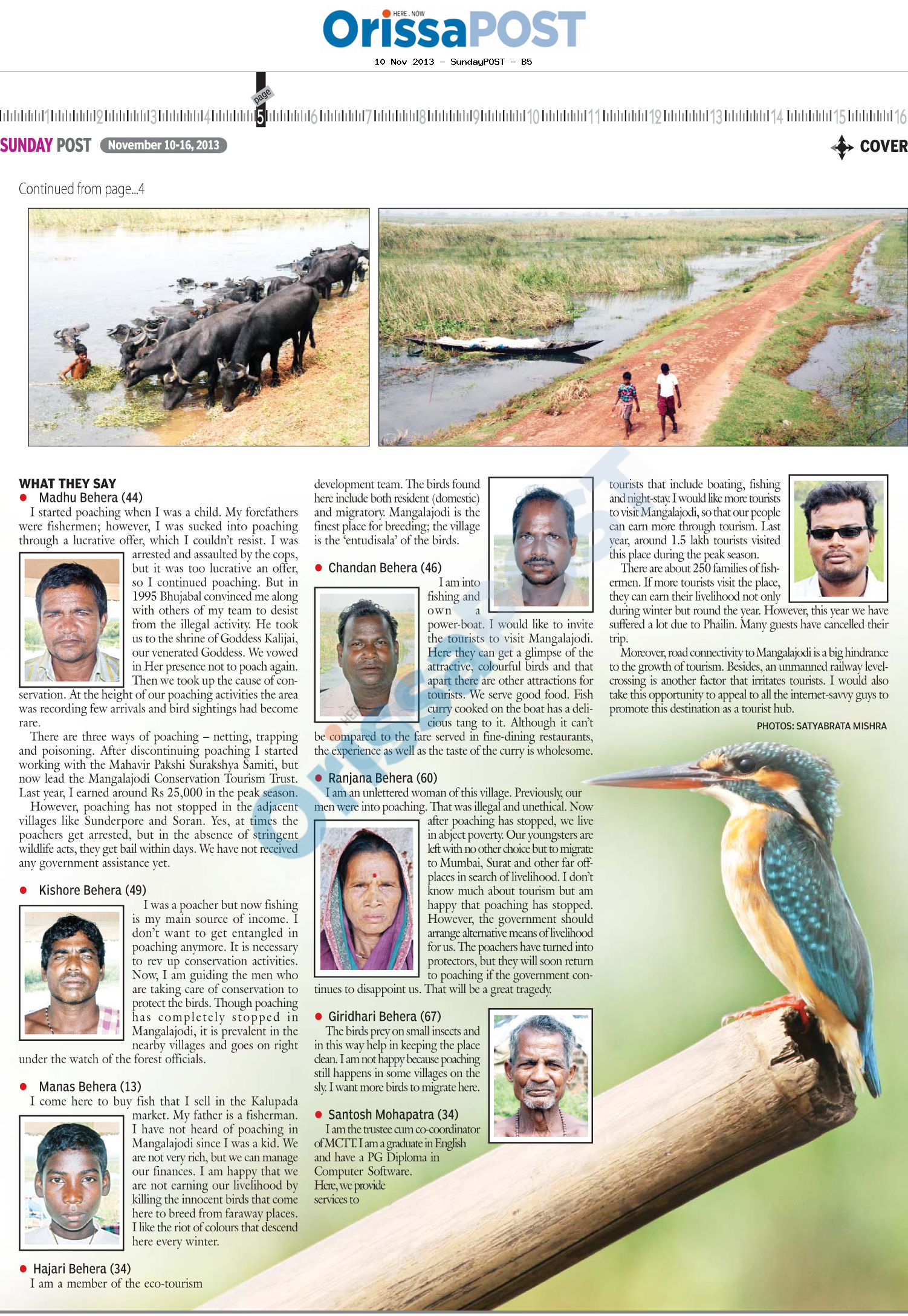 HERE . NOW
OrissaPOST
10 Nov 2013 - SundayPOST - B5

page
1 2 3 4 5 6 7 8 9 10 11 12 13 14 15 16

SUNDAY POST November 10-16, 2013

COVER

Continued from page...4

WHAT THEY SAY

• Madhu Behera (44)

I started poaching when I was a child. My forefathers were fishermen; however, I was sucked into poaching through a lucrative offer, which I couldn't resist. I was arrested and assaulted by the cops, but it was too lucrative an offer, so I continued poaching. But in 1995 Bhujabal convinced me along with others of my team to desist from the illegal activity. He took us to the shrine of Goddess Kalijai, our venerated Goddess. We vowed in Her presence not to poach again. Then we took up the cause of conservation. At the height of our poaching activities the area was recording few arrivals and bird sightings had become rare.

There are three ways of poaching – netting, trapping and poisoning. After discontinuing poaching I started working with the Mahavir Pakshi Surakshya Samiti, but now lead the Mangalajodi Conservation Tourism Trust. Last year, I earned around Rs 25,000 in the peak season.

However, poaching has not stopped in the adjacent villages like Sunderpore and Soran. Yes, at times the poachers get arrested, but in the absence of stringent wildlife acts, they get bail within days. We have not received any government assistance yet.

• Kishore Behera (49)

I was a poacher but now fishing is my main source of income. I don't want to get entangled in poaching anymore. It is necessary to rev up conservation activities. Now, I am guiding the men who are taking care of conservation to protect the birds. Though poaching has completely stopped in Mangalajodi, it is prevalent in the nearby villages and goes on right under the watch of the forest officials.

• Manas Behera (13)

I come here to buy fish that I sell in the Kalupada market. My father is a fisherman. I have not heard of poaching in Mangalajodi since I was a kid. We are not very rich, but we can manage our finances. I am happy that we are not earning our livelihood by killing the innocent birds that come here to breed from faraway places. I like the riot of colours that descend here every winter.

• Hajari Behera (34)

I am a member of the eco-tourism development team. The birds found here include both resident (domestic) and migratory. Mangalajodi is the finest place for breeding; the village is the 'entudisala' of the birds.

• Chandan Behera (46)

I am into fishing and own a power-boat. I would like to invite the tourists to visit Mangalajodi. Here they can get a glimpse of the attractive, colourful birds and that apart there are other attractions for tourists. We serve good food. Fish curry cooked on the boat has a delicious tang to it. Although it can't be compared to the fare served in fine-dining restaurants, the experience as well as the taste of the curry is wholesome.

• Ranjana Behera (60)

I am an unlettered woman of this village. Previously, our men were into poaching. That was illegal and unethical. Now after poaching has stopped, we live in abject poverty. Our youngsters are left with no other choice but to migrate to Mumbai, Surat and other far off-places in search of livelihood. I don't know much about tourism but am happy that poaching has stopped. However, the government should arrange alternative means of livelihood for us. The poachers have turned into protectors, but they will soon return to poaching if the government continues to disappoint us. That will be a great tragedy.

• Giridhari Behera (67)

The birds prey on small insects and in this way help in keeping the place clean. I am not happy because poaching still happens in some villages on the sly. I want more birds to migrate here.

• Santosh Mohapatra (34)

I am the trustee cum co-coordinator of MCTT. I am a graduate in English and have a PG Diploma in Computer Software. Here, we provide services to tourists that include boating, fishing and night-stay. I would like more tourists to visit Mangalajodi, so that our people can earn more through tourism. Last year, around 1.5 lakh tourists visited this place during the peak season.

There are about 250 families of fishermen. If more tourists visit the place, they can earn their livelihood not only during winter but round the year. However, this year we have suffered a lot due to Phailin. Many guests have cancelled their trip.

Moreover, road connectivity to Mangalajodi is a big hindrance to the growth of tourism. Besides, an unmanned railway level-crossing is another factor that irritates tourists. I would also take this opportunity to appeal to all the internet-savvy guys to promote this destination as a tourist hub.

PHOTOS: SATYABRATA MISHRA

OrissaPOST